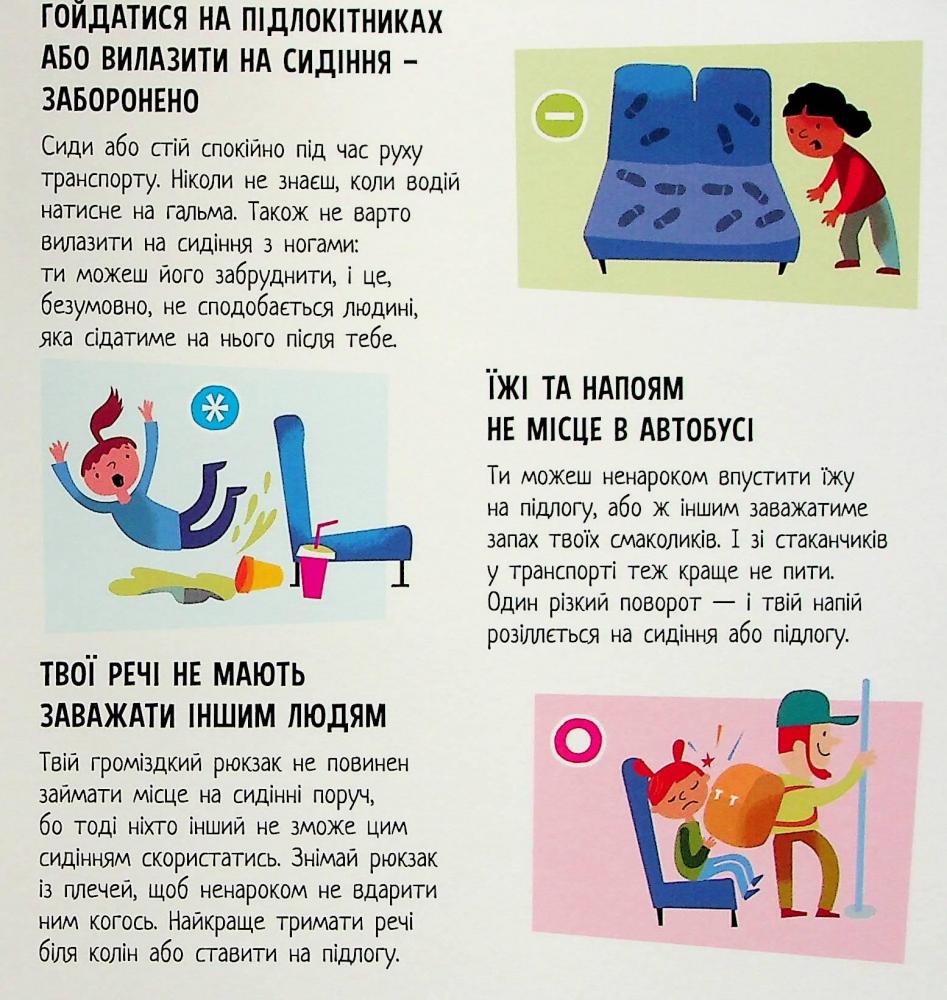 ГОЙДАТИСЯ НА ПІДЛОКІТНИКАХ АБО ВИЛАЗИТИ НА СИДІННЯ – ЗАБОРОНЕНО

Сиди або стій спокійно під час руху транспорту. Ніколи не знаєш, коли водій натисне на гальма. Також не варто вилазити на сидіння з ногами: ти можеш його забруднити, і це, безумовно, не сподобається людині, яка сідатиме на нього після тебе.

ЇЖІ ТА НАПОЯМ НЕ МІСЦЕ В АВТОБУСІ

Ти можеш ненароком впустити їжу на підлогу, або ж іншим заважатиме запах твоїх смаколиків. І зі стаканчиків у транспорті теж краще не пити. Один різкий поворот — і твій напій розіллється на сидіння або підлогу.

ТВОЇ РЕЧІ НЕ МАЮТЬ ЗАВАЖАТИ ІНШИМ ЛЮДЯМ

Твій громіздкий рюкзак не повинен займати місце на сидінні поруч, бо тоді ніхто інший не зможе цим сидінням скористатись. Знімай рюкзак із плечей, щоб ненароком не вдарити ним когось. Найкраще тримати речі біля колін або ставити на підлогу.